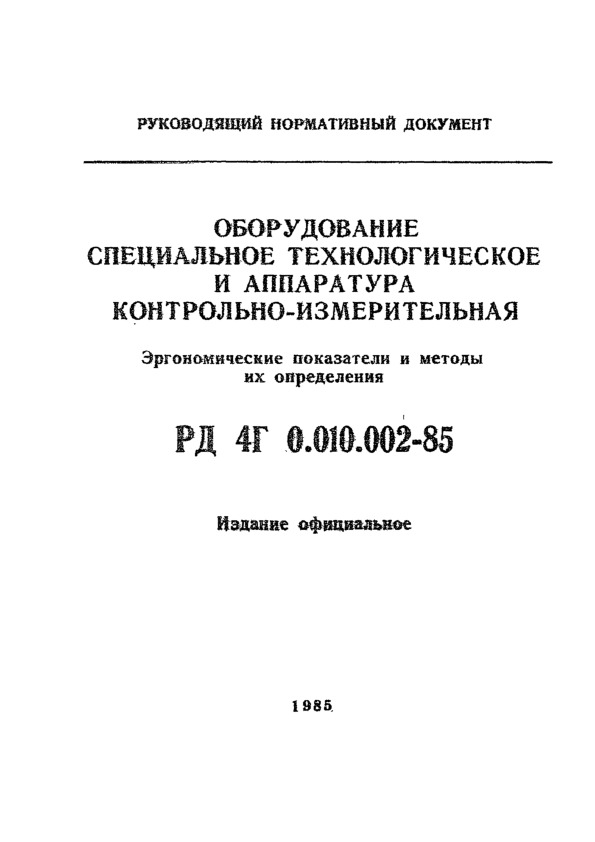 РУКОВОДЯЩИЙ НОРМАТИВНЫЙ ДОКУМЕНТ

ОБОРУДОВАНИЕ
СПЕЦИАЛЬНОЕ ТЕХНОЛОГИЧЕСКОЕ
И АППАРАТУРА
КОНТРОЛЬНО-ИЗМЕРИТЕЛЬНАЯ

Эргономические показатели и методы их определения

РД 4Г 0.010.002-85

Издание официальное

1985